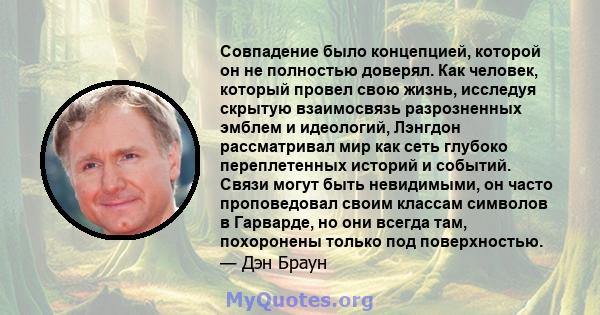 Совпадение было концепцией, которой он не полностью доверял. Как человек, который провел свою жизнь, исследуя скрытую взаимосвязь разрозненных эмблем и идеологий, Лэнгдон рассматривал мир как сеть глубоко переплетенных историй и событий. Связи могут быть невидимыми, он часто проповедовал своим классам символов в Гарварде, но они всегда там, похоронены только под поверхностью.
— Дэн Браун

MyQuotes.org